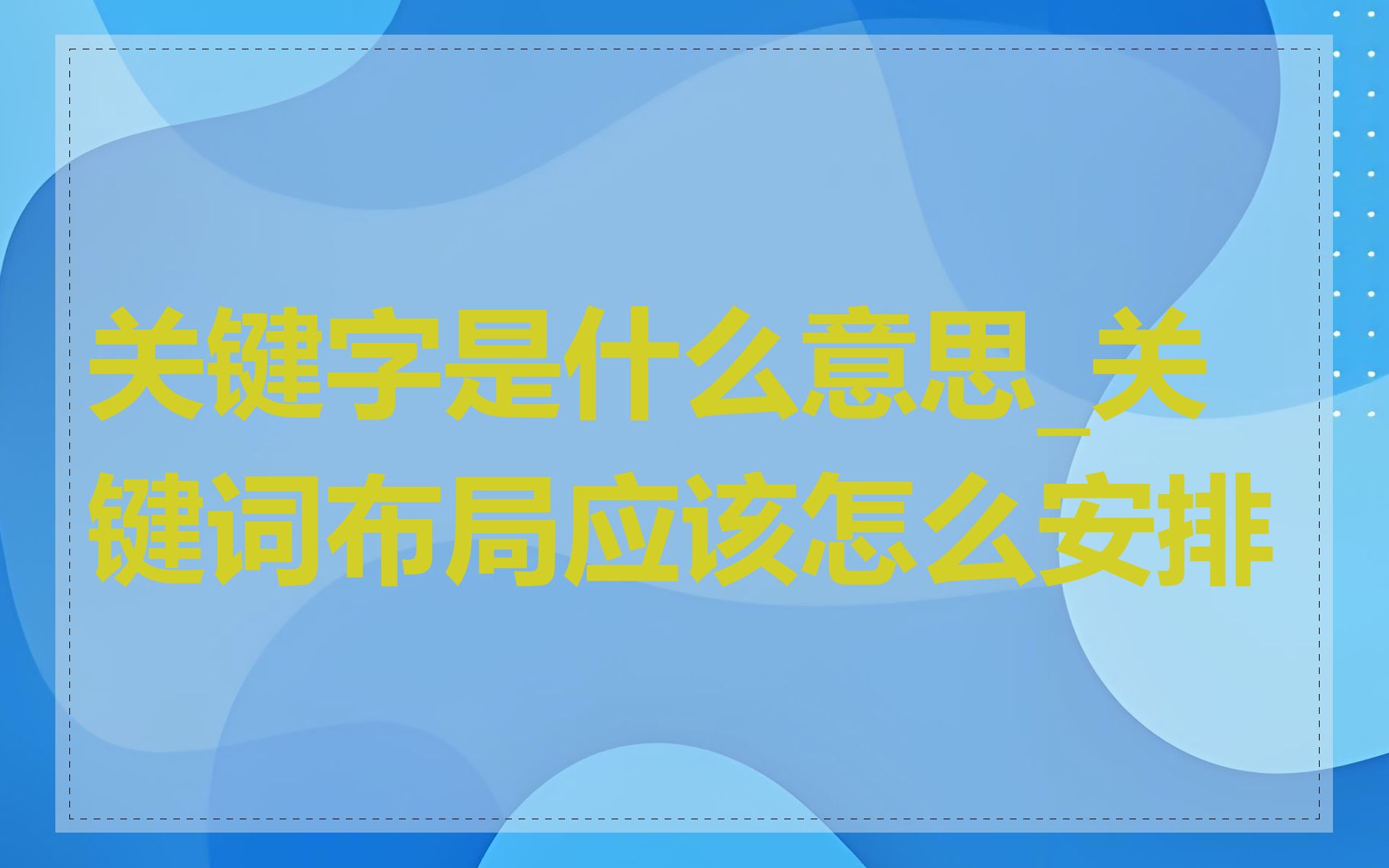 关键字是什么意思_关键词布局应该怎么安排